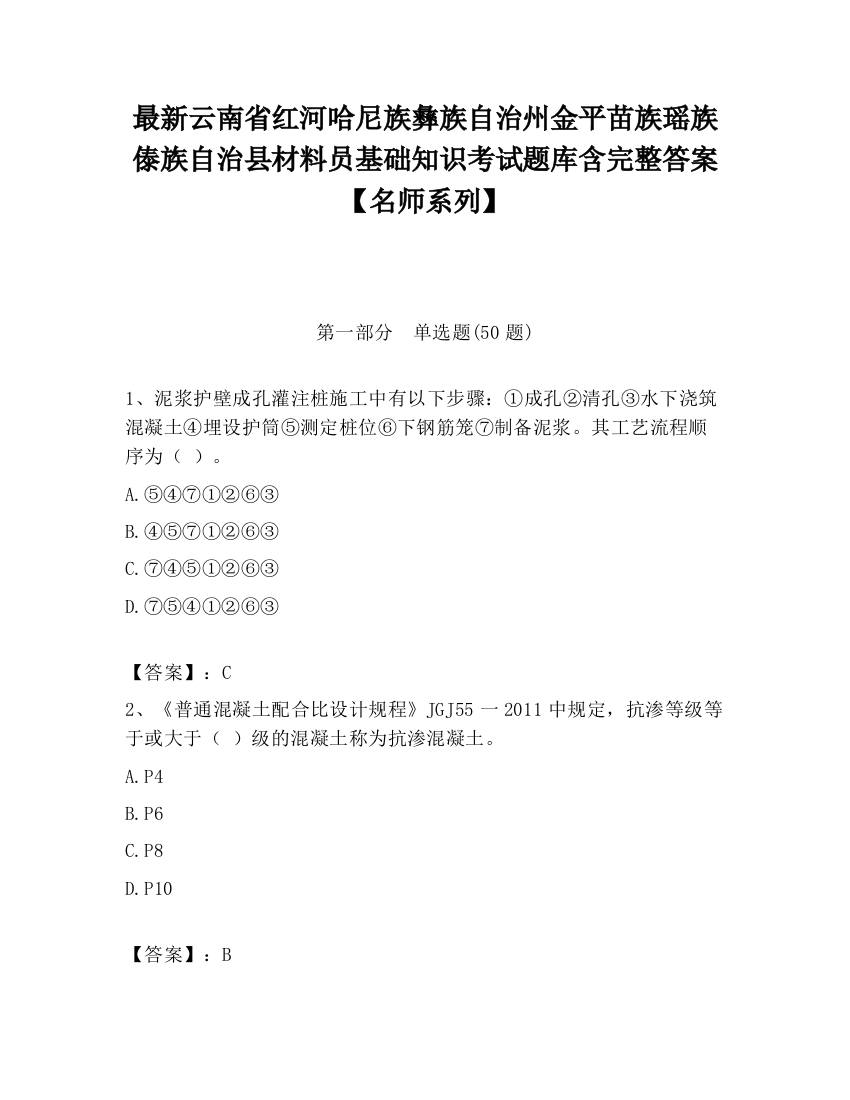 最新云南省红河哈尼族彝族自治州金平苗族瑶族傣族自治县材料员基础知识考试题库含完整答案【名师系列】

第一部分　单选题(50 题)

1、泥浆护壁成孔灌注桩施工中有以下步骤：①成孔②清孔③水下浇筑混凝土④埋设护筒⑤测定桩位⑥下钢筋笼⑦制备泥浆。其工艺流程顺序为（ ）。

A.⑤④⑦①②⑥③

B.④⑤⑦①②⑥③

C.⑦④⑤①②⑥③

D.⑦⑤④①②⑥③

【答案】：C

2、《普通混凝土配合比设计规程》JGJ55 一 2011 中规定，抗渗等级等于或大于（ ）级的混凝土称为抗渗混凝土。

A.P4

B.P6

C.P8

D.P10

【答案】：B